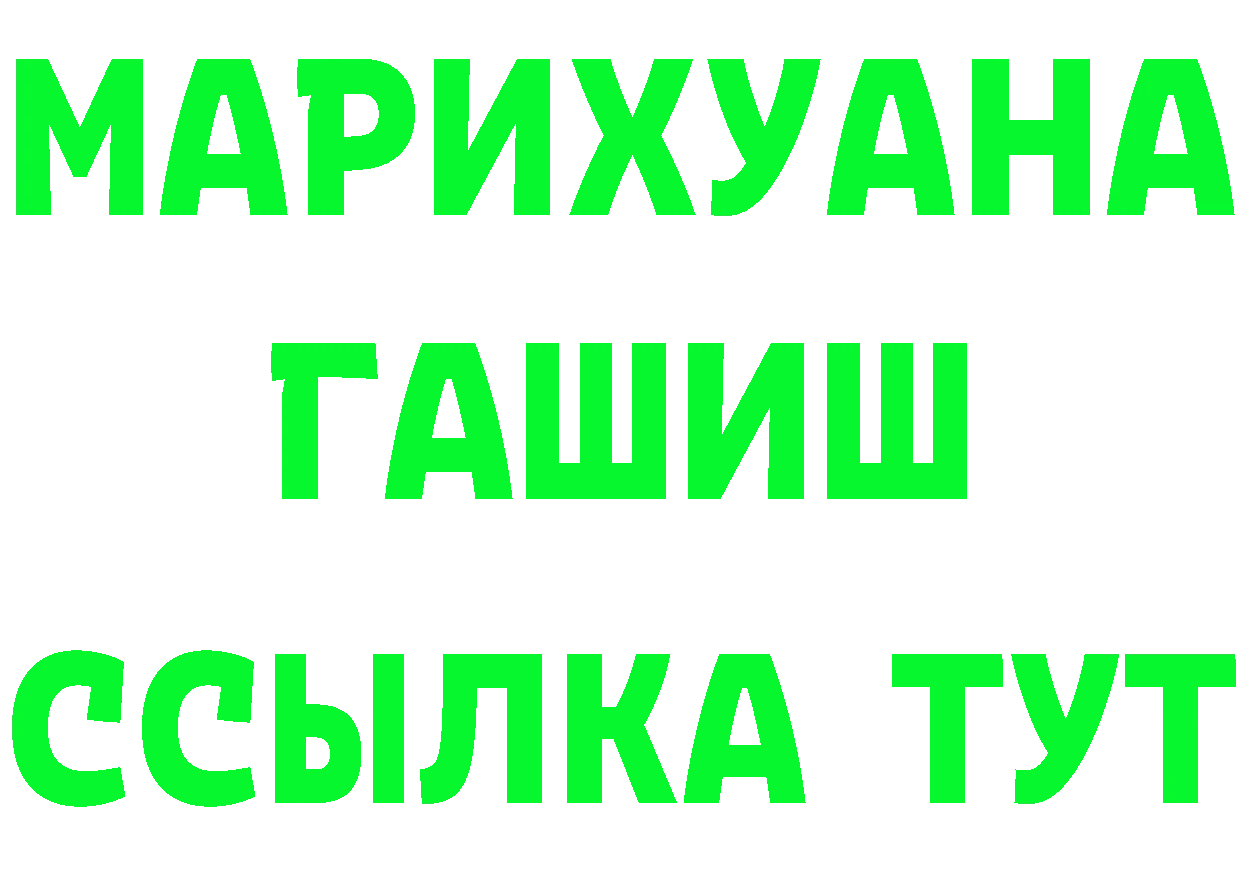 МАРИХУАНА
ГАШИШ
ССЫЛКА ТУТ